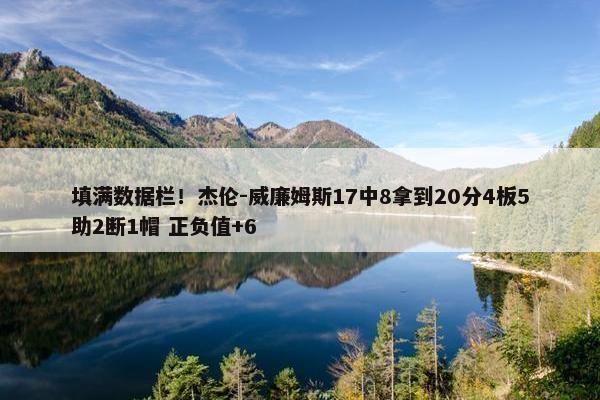 填满数据栏！杰伦-威廉姆斯17中8拿到20分4板5助2断1帽 正负值+6